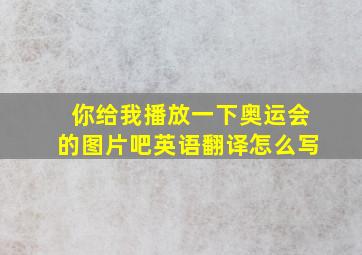 你给我播放一下奥运会的图片吧英语翻译怎么写